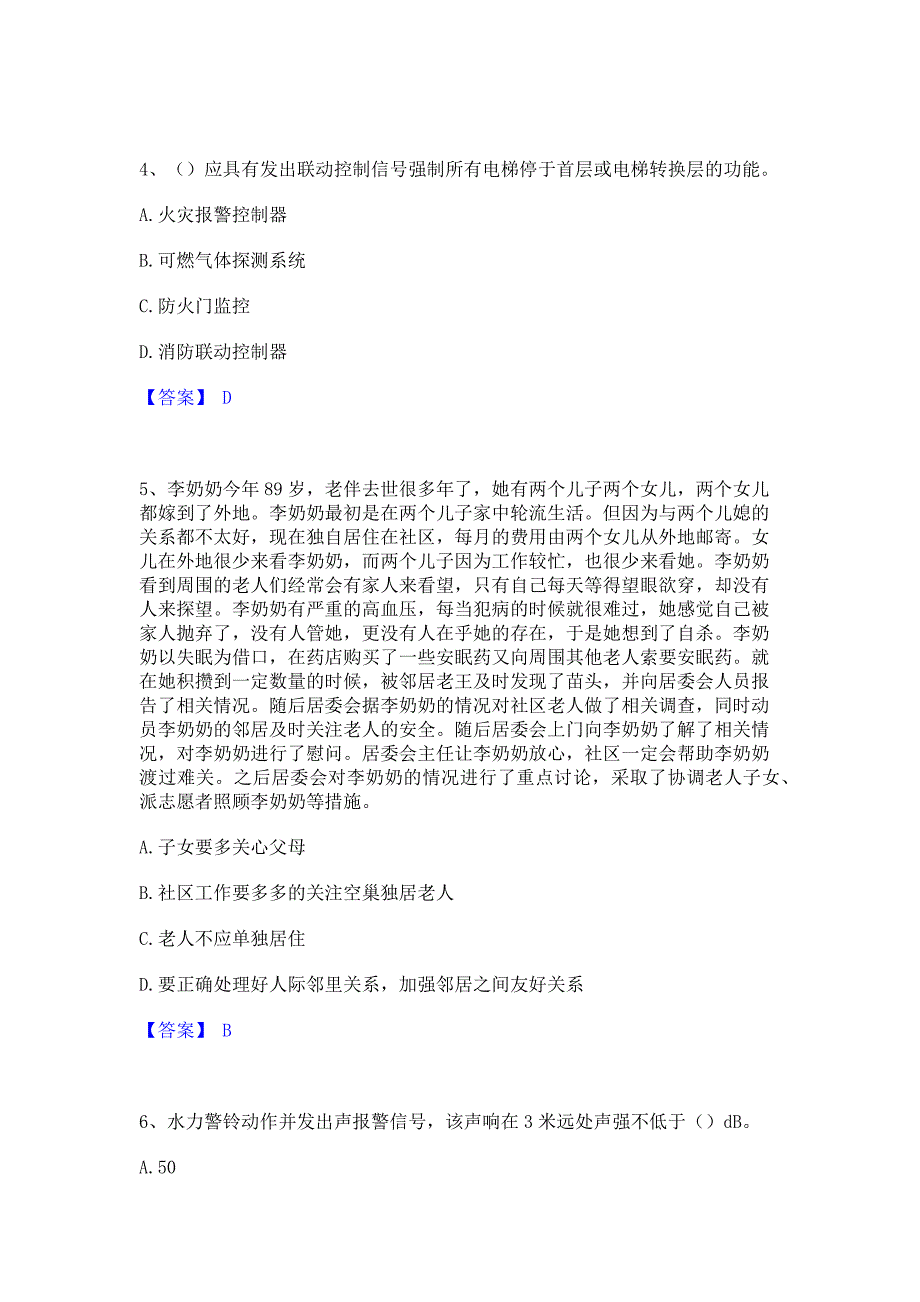 4、（）应具有发出联动控制信号强制所有电梯停于首层或电梯转换层的功能。

A. 火灾报警控制器

B. 可燃气体探测系统

C. 防火门监控

D. 消防联动控制器

【答案】 D

5、李奶奶今年 89 岁，老伴去世很多年了，她有两个儿子两个女儿，两个女儿都嫁到了外地。李奶奶最初是在两个儿子家中轮流生活。但因为与两个儿媳的关系都不太好，现在独自居住在社区，每月的费用由两个女儿从外地邮寄。女儿在外地很少来看李奶奶，而两个儿子因为工作较忙，也很少来看她。李奶奶看到周围的老人们经常会有家人来看望，只有自己每天等得望眼欲穿，却没有人来探望。李奶奶有严重的高血压，每当犯病的时候就很难过，她感觉自己被家人抛弃了，没有人管她，更没有人在乎她的存在，于是她想到了自杀。李奶奶以失眠为借口，在药店购买了一些安眠药又向周围其他老人索要安眠药。就在她积攒到一定数量的时候，被邻居老王及时发现了苗头，并向居委会人员报告了相关情况。随后居委会据李奶奶的情况对社区老人做了相关调查，同时动员李奶奶的邻居及时关注老人的安全。随后居委会上门向李奶奶了解了相关情况，对李奶奶进行了慰问。居委会主任让李奶奶放心，社区一定会帮助李奶奶渡过难关。之后居委会对李奶奶的情况进行了重点讨论，采取了协调老人子女、派志愿者照顾李奶奶等措施。

A. 子女要多关心父母

B. 社区工作要多多的关注空巢独居老人

C. 老人不应单独居住

D. 要正确处理好人际邻里关系，加强邻居之间友好关系

【答案】 B

6、水力警铃动作并发出声报警信号，该声响在 3 米远处声强不低于（）dB。

A. 50